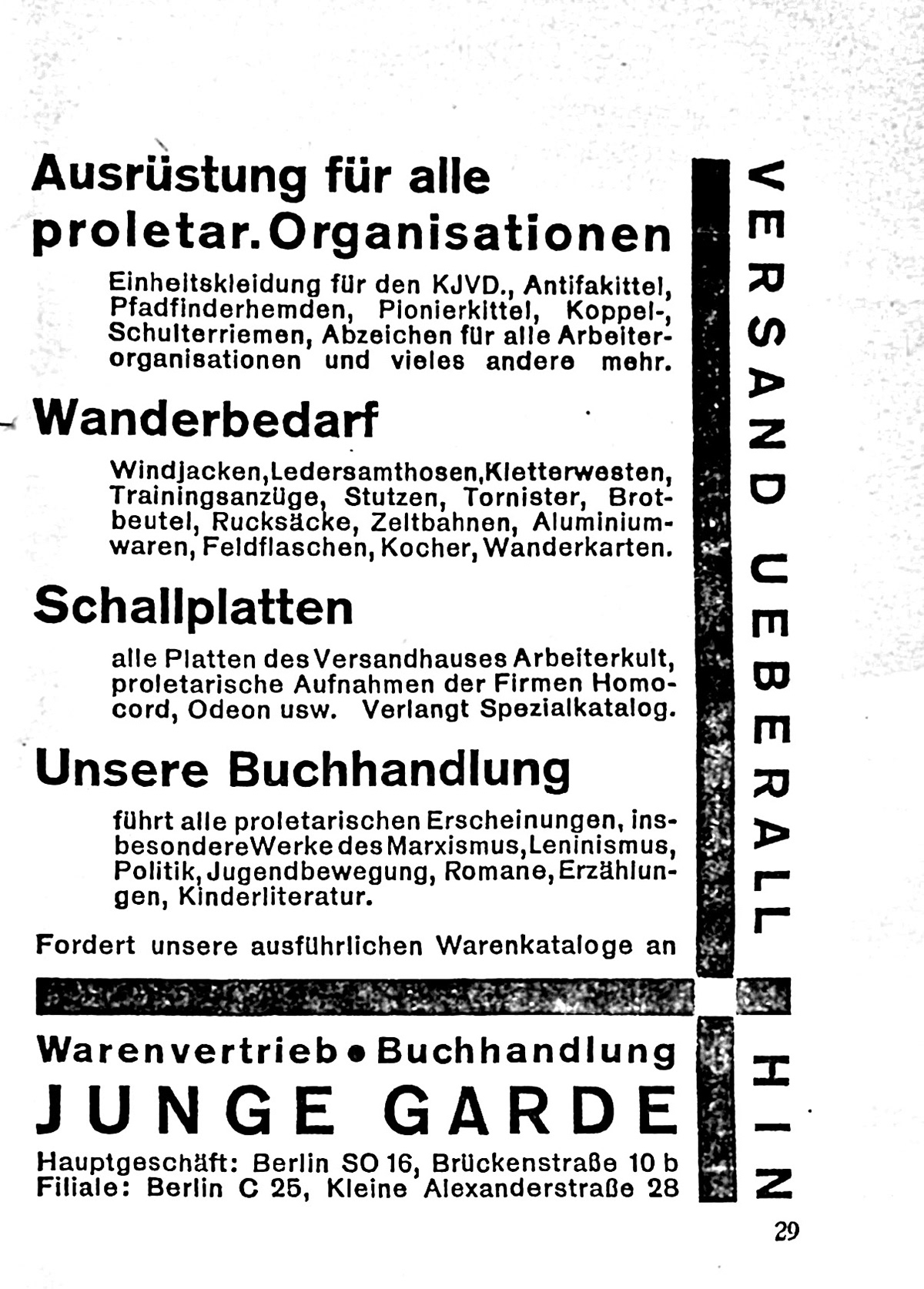 Ausrüstung für alle proletar. Organisationen

Einheitskleidung für den KJVD., Antifakittel, Pfadfinderhemden, Pionierkittel, Koppel-, Schulterriemen, Abzeichen für alle Arbeiterorganisationen und vieles andere mehr.

Wanderbedarf

Windjacken, Ledersamthosen, Kletterwesten, Trainingsanzüge, Stutzen, Tornister, Brotbeutel, Rucksäcke, Zeltbahnen, Aluminiumwaren, Feldflaschen, Kocher, Wanderkarten.

Schallplatten

alle Platten des Versandhauses Arbeiterkult, proletarische Aufnahmen der Firmen Homocord, Odeon usw. Verlangt Spezialkatalog.

Unsere Buchhandlung

führt alle proletarischen Erscheinungen, insbesondere Werke des Marxismus, Leninismus, Politik, Jugendbewegung, Romane, Erzählungen, Kinderliteratur.

Fordert unsere ausführlichen Warenkataloge an

Warenvertrieb • Buchhandlung
JUNGE GARDE

Hauptgeschäft: Berlin SO 16, Brückenstraße 10 b
Filiale: Berlin C 25, Kleine Alexanderstraße 28

VERSAND UEBERALL HIN

29